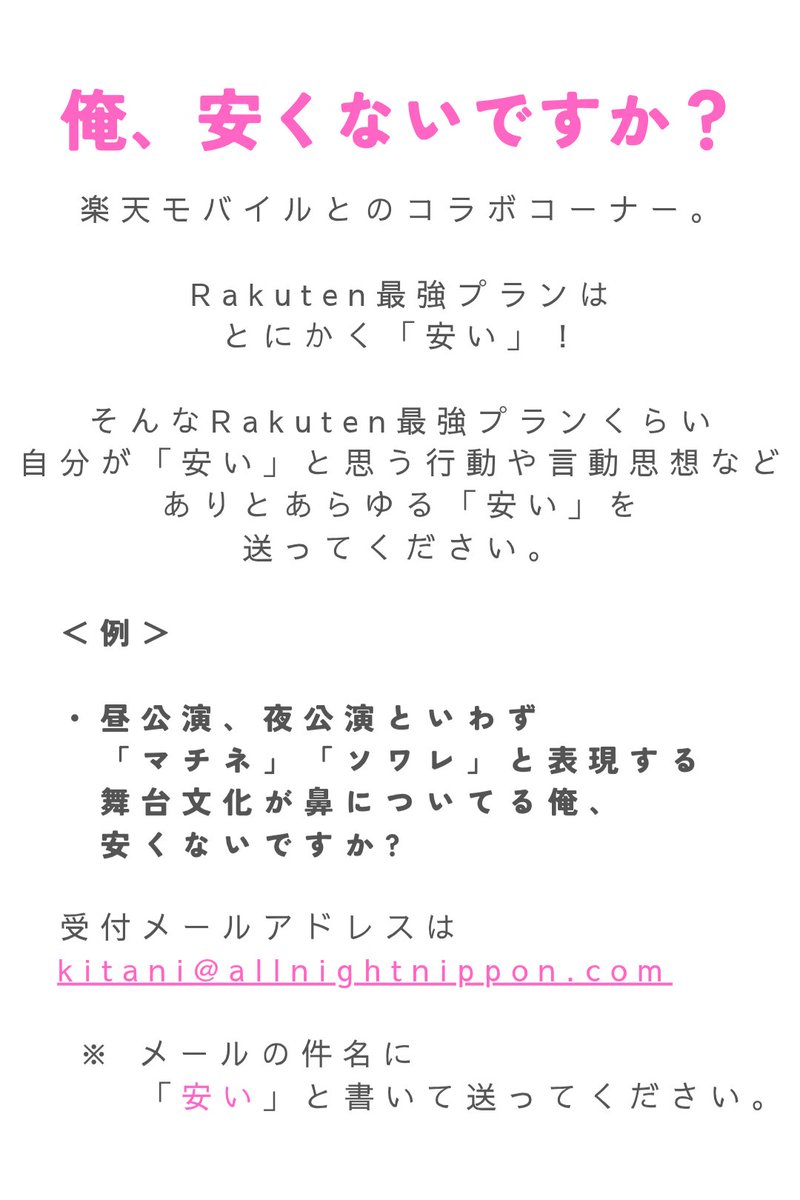 俺、安くないですか？

楽天モバイルとのコラボコーナー。

Rakuten最強プランは
とにかく「安い」！

そんなRakuten最強プランくらい
自分が「安い」と思う行動や言動思想など
ありとあらゆる「安い」を
送ってください。

＜例＞

・昼公演、夜公演といわず
「マチネ」「ソワレ」と表現する
舞台文化が鼻についてる俺、
安くないですか?

受付メールアドレスは
kitani@allnightnippon.com

※ メールの件名に
「安い」と書いて送ってください。